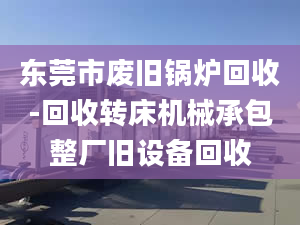 东莞市废旧锅炉回收-回收转床机械承包整厂旧设备回收